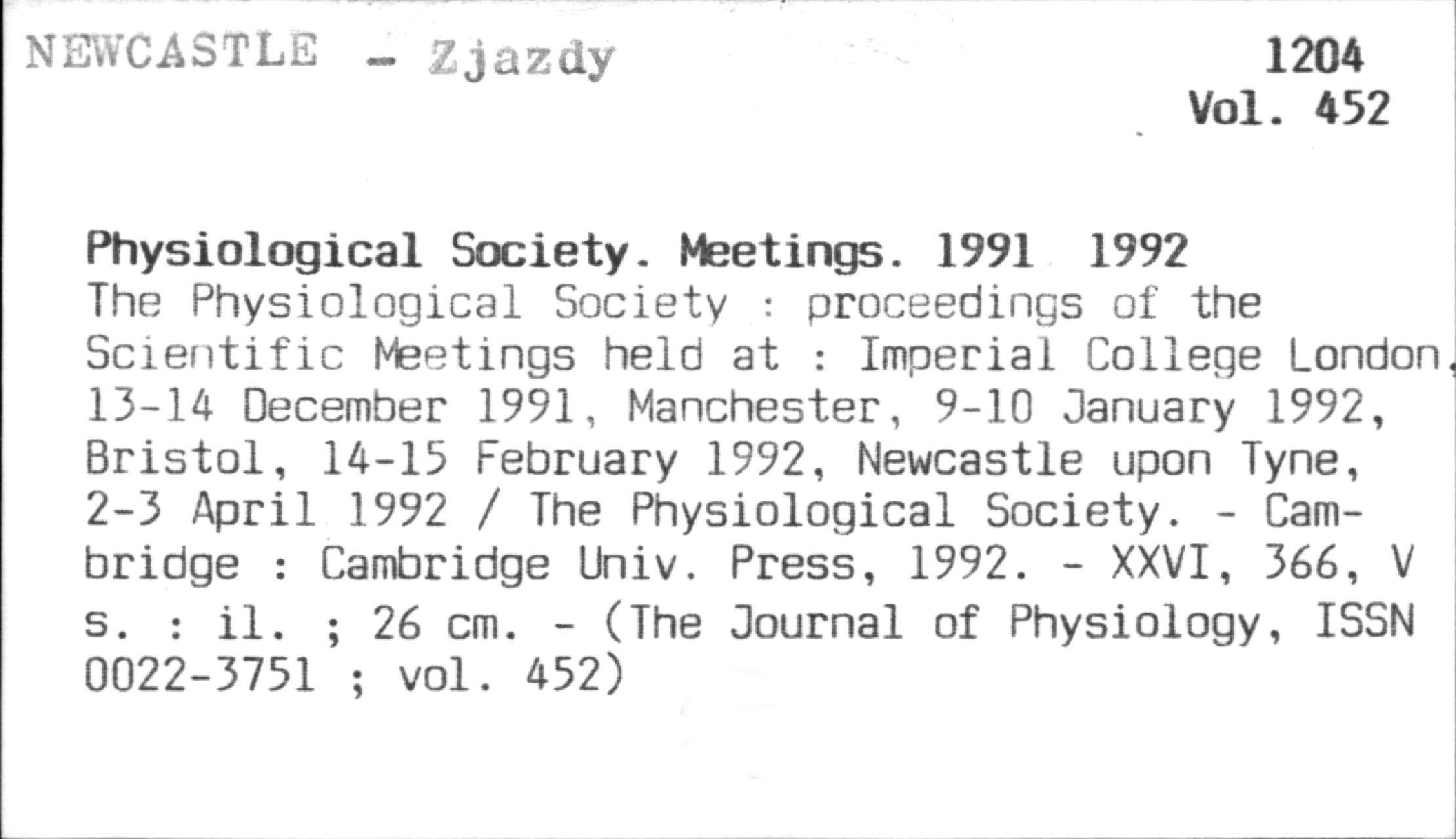 NEWCASTLE - Zjazdy

1204
Vol. 452

Physiological Society. Meetings. 1991 1992
The Physiological Society : proceedings of the Scientific Meetings held at : Imperial College London, 13-14 December 1991, Manchester, 9-10 January 1992, Bristol, 14-15 February 1992, Newcastle upon Tyne, 2-3 April 1992 / The Physiological Society. - Cambridge : Cambridge Univ. Press, 1992. - XXVI, 366, V s. : il. ; 26 cm. - (The Journal of Physiology, ISSN 0022-3751 ; vol. 452)